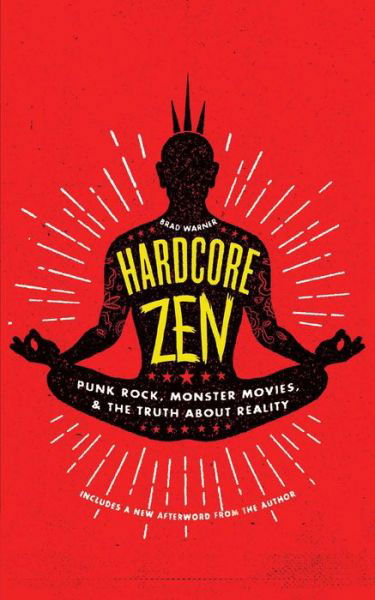 BRAD WARNER

HARDCORE ZEN

PUNK ROCK, MONSTER MOVIES, & THE TRUTH ABOUT REALITY

INCLUDES A NEW AFTERWORD FROM THE AUTHOR